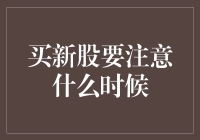 买新股要注意什么时候